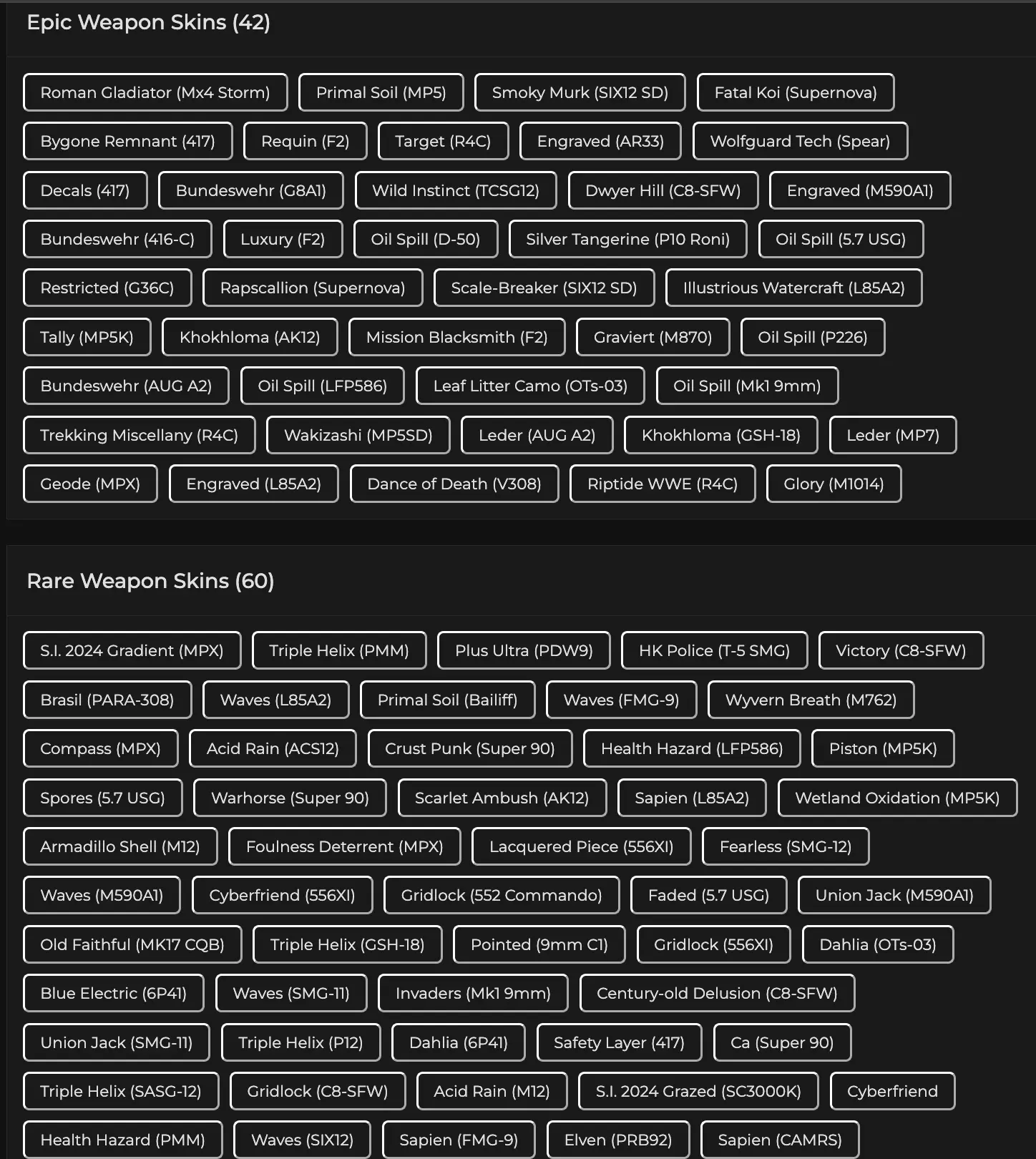 Epic Weapon Skins (42)

Roman Gladiator (Mx4 Storm)
Primal Soil (MP5)
Smoky Murk (SIX12 SD)
Fatal Koi (Supernova)
Bygone Remnant (417)
Requin (F2)
Target (R4C)
Engraved (AR33)
Wolfguard Tech (Spear)
Decals (417)
Bundeswehr (G8A1)
Wild Instinct (TCSG12)
Dwyer Hill (C8-SFW)
Engraved (M590A1)
Bundeswehr (416-C)
Luxury (F2)
Oil Spill (D-50)
Silver Tangerine (P10 Roni)
Oil Spill (5.7 USG)
Restricted (G36C)
Rapscallion (Supernova)
Scale-Breaker (SIX12 SD)
Illustrious Watercraft (L85A2)
Tally (MP5K)
Khokhloma (AK12)
Mission Blacksmith (F2)
Graviert (M870)
Oil Spill (P226)
Bundeswehr (AUG A2)
Oil Spill (LFP586)
Leaf Litter Camo (OTs-03)
Oil Spill (Mk1 9mm)
Trekking Miscellany (R4C)
Wakizashi (MP5SD)
Leder (AUG A2)
Khokhloma (GSH-18)
Leder (MP7)
Geode (MPX)
Engraved (L85A2)
Dance of Death (V308)
Riptide WWE (R4C)
Glory (M1014)

Rare Weapon Skins (60)

S.I. 2024 Gradient (MPX)
Triple Helix (PMM)
Plus Ultra (PDW9)
HK Police (T-5 SMG)
Victory (C8-SFW)
Brasil (PARA-308)
Waves (L85A2)
Primal Soil (Bailiff)
Waves (FMG-9)
Wyvern Breath (M762)
Compass (MPX)
Acid Rain (ACS12)
Crust Punk (Super 90)
Health Hazard (LFP586)
Piston (MP5K)
Spores (5.7 USG)
Warhorse (Super 90)
Scarlet Ambush (AK12)
Sapien (L85A2)
Wetland Oxidation (MP5K)
Armadillo Shell (M12)
Foulness Deterrent (MPX)
Lacquered Piece (556XI)
Fearless (SMG-12)
Waves (M590A1)
Cyberfriend (556XI)
Gridlock (552 Commando)
Faded (5.7 USG)
Union Jack (M590A1)
Old Faithful (MK17 CQB)
Triple Helix (GSH-18)
Pointed (9mm C1)
Gridlock (556XI)
Dahlia (OTs-03)
Blue Electric (6P41)
Waves (SMG-11)
Invaders (Mk1 9mm)
Century-old Delusion (C8-SFW)
Union Jack (SMG-11)
Triple Helix (P12)
Dahlia (6P41)
Safety Layer (417)
Ca (Super 90)
Triple Helix (SASG-12)
Gridlock (C8-SFW)
Acid Rain (M12)
S.I. 2024 Grazed (SC3000K)
Cyberfriend
Health Hazard (PMM)
Waves (SIX12)
Sapien (FMG-9)
Elven (PRB92)
Sapien (CAMRS)